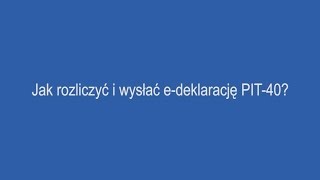 Jak rozliczyć i wysłać e-deklarację PIT-40?